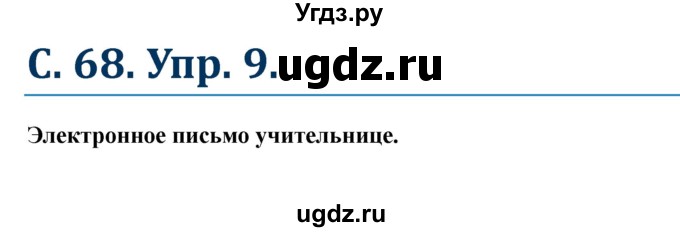 Угдз.ру

С. 68. Упр. 9.ugdz.ru

Электронное письмо учительнице.

ugdz.ru